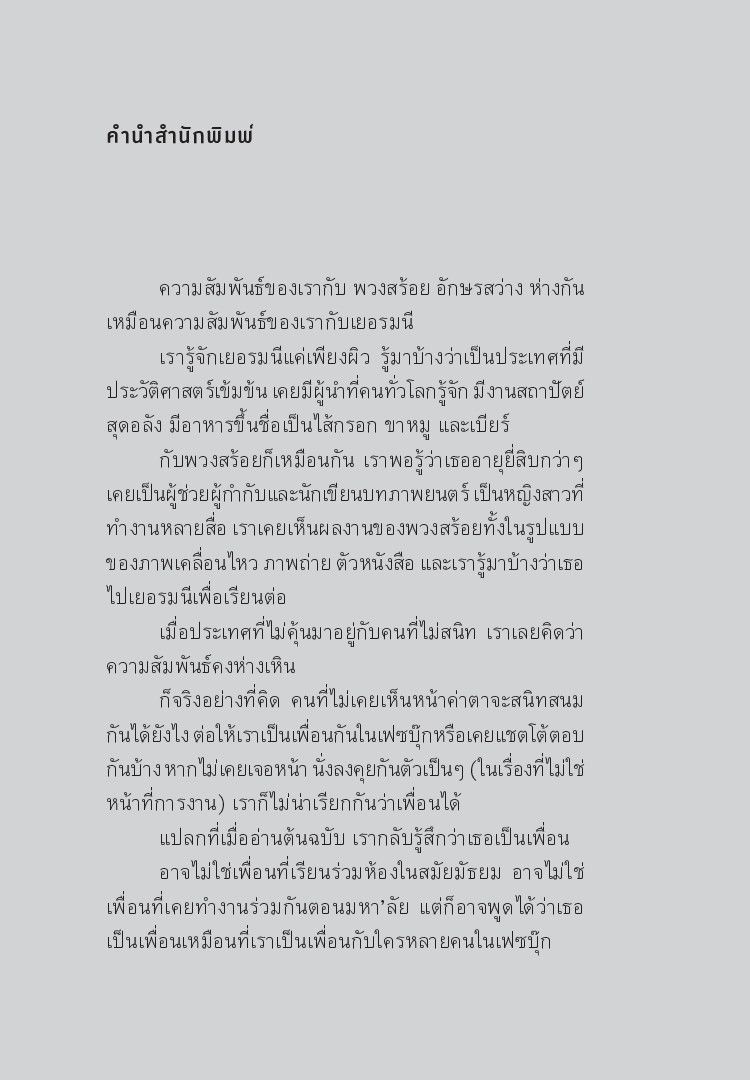 คำนำสำนักพิมพ์

ความสัมพันธ์ของเรากับ พวงสร้อย อักษรสว่าง ห่างกันเหมือนความสัมพันธ์ของเรากับเยอรมนี

เรารู้จักเยอรมนีแค่เพียงผิว รู้มาบ้างว่าเป็นประเทศที่มีประวัติศาสตร์เข้มข้น เคยมีผู้นำที่คนทั่วโลกรู้จัก มีงานสถาปัตย์สุดอลัง มีอาหารขึ้นชื่อเป็นไส้กรอก ขาหมู และเบียร์

กับพวงสร้อยก็เหมือนกัน เราพอรู้ว่าเธออายุยี่สิบกว่าๆ เคยเป็นผู้ช่วยผู้กำกับและนักเขียนบทภาพยนตร์ เป็นหญิงสาวที่ทำงานหลายสื่อ เราเคยเห็นผลงานของพวงสร้อยทั้งในรูปแบบของภาพเคลื่อนไหว ภาพถ่าย ตัวหนังสือ และเรารู้มาบ้างว่าเธอไปเยอรมนีเพื่อเรียนต่อ

เมื่อประเทศที่ไม่คุ้นมาอยู่กับคนที่ไม่สนิท เราเลยคิดว่าความสัมพันธ์คงห่างเหิน

ก็จริงอย่างที่คิด คนที่ไม่เคยเห็นหน้าค่าตาจะสนิทสนมกันได้ยังไง ต่อให้เราเป็นเพื่อนกันในเฟซบุ๊กหรือเคยแชตโต้ตอบกันบ้าง หากไม่เคยเจอหน้า นั่งลงคุยกันตัวเป็นๆ (ในเรื่องที่ไม่ใช่หน้าที่การงาน) เราก็ไม่น่าเรียกกันว่าเพื่อนได้

แปลกที่เมื่ออ่านต้นฉบับ เรากลับรู้สึกว่าเธอเป็นเพื่อน

อาจไม่ใช่เพื่อนที่เรียนร่วมห้องในสมัยมัธยม อาจไม่ใช่เพื่อนที่เคยทำงานร่วมกันตอนมหา'ลัย แต่ก็อาจพูดได้ว่าเธอเป็นเพื่อนเหมือนที่เราเป็นเพื่อนกับใครหลายคนในเฟซบุ๊ก